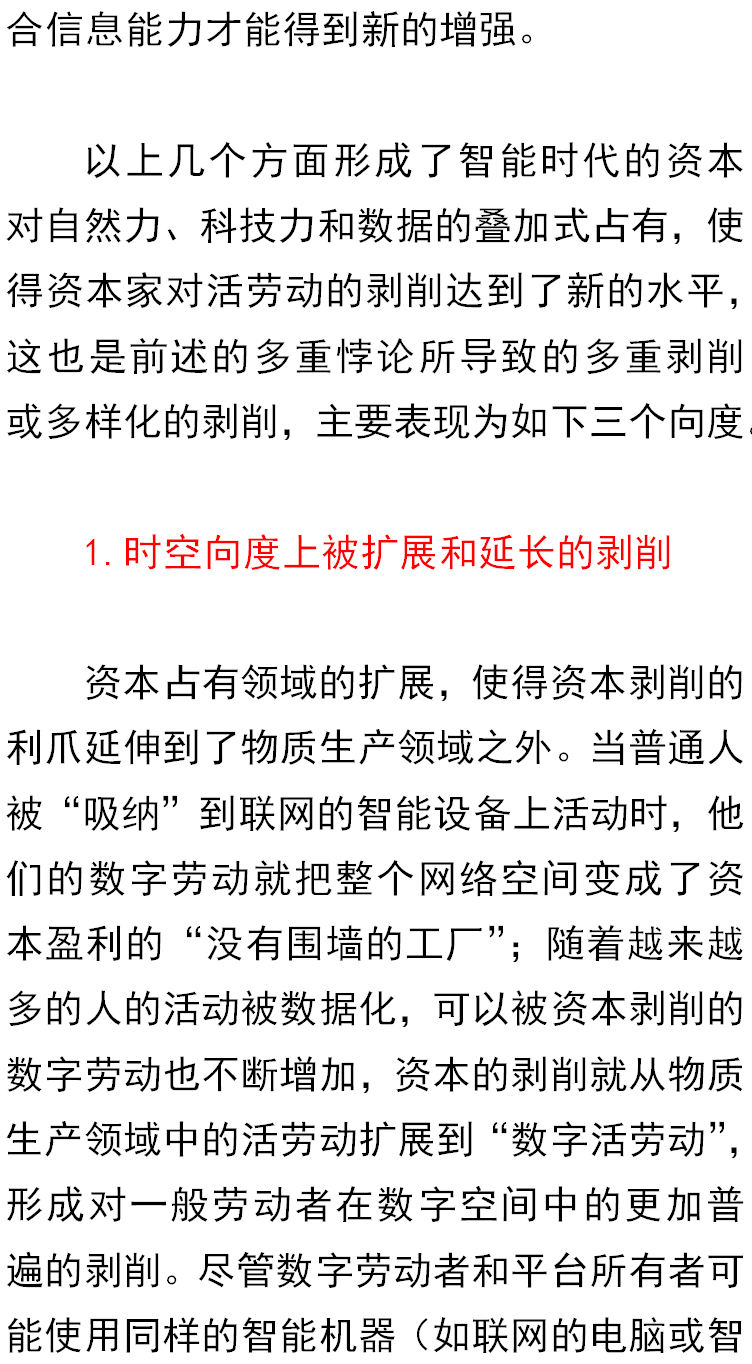 合信息能力才能得到新的增强。

以上几个方面形成了智能时代的资本对自然力、科技力和数据的叠加式占有，使得资本家对活劳动的剥削达到了新的水平，这也是前述的多重悖论所导致的多重剥削或多样化的剥削，主要表现为如下三个向度。

1. 时空向度上被扩展和延长的剥削

资本占有领域的扩展，使得资本剥削的利爪延伸到了物质生产领域之外。当普通人被“吸纳”到联网的智能设备上活动时，他们的数字劳动就把整个网络空间变成了资本盈利的“没有围墙的工厂”；随着越来越多的人的活动被数据化，可以被资本剥削的数字劳动也不断增加，资本的剥削就从物质生产领域中的活劳动扩展到“数字活劳动”，形成对一般劳动者在数字空间中的更加普遍的剥削。尽管数字劳动者和平台所有者可能使用同样的智能机器（如联网的电脑或智